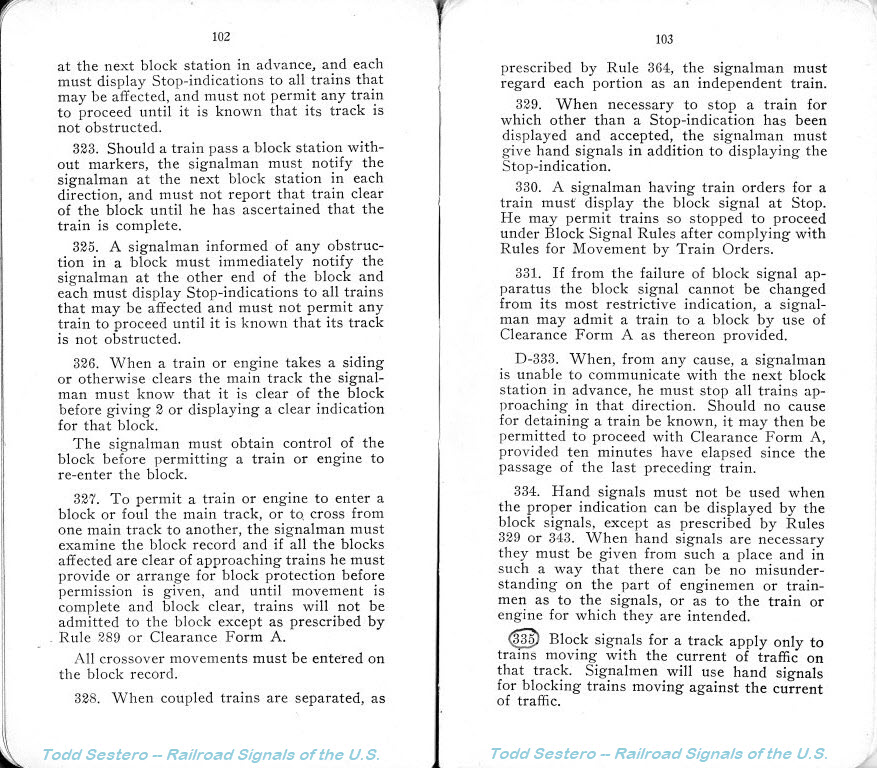 102

at the next block station in advance, and each must display Stop-indications to all trains that may be affected, and must not permit any train to proceed until it is known that its track is not obstructed.

323. Should a train pass a block station without markers, the signalman must notify the signalman at the next block station in each direction, and must not report that train clear of the block until he has ascertained that the train is complete.

325. A signalman informed of any obstruction in a block must immediately notify the signalman at the other end of the block and each must display Stop-indications to all trains that may be affected and must not permit any train to proceed until it is known that its track is not obstructed.

326. When a train or engine takes a siding or otherwise clears the main track the signalman must know that it is clear of the block before giving 2 or displaying a clear indication for that block.

The signalman must obtain control of the block before permitting a train or engine to re-enter the block.

327. To permit a train or engine to enter a block or foul the main track, or to cross from one main track to another, the signalman must examine the block record and if all the blocks affected are clear of approaching trains he must provide or arrange for block protection before permission is given, and until movement is complete and block clear, trains will not be admitted to the block except as prescribed by Rule 289 or Clearance Form A.

All crossover movements must be entered on the block record.

328. When coupled trains are separated, as

Todd Sestero -- Railroad Signals of the U.S.

103

prescribed by Rule 364, the signalman must regard each portion as an independent train.

329. When necessary to stop a train for which other than a Stop-indication has been displayed and accepted, the signalman must give hand signals in addition to displaying the Stop-indication.

330. A signalman having train orders for a train must display the block signal at Stop. He may permit trains so stopped to proceed under Block Signal Rules after complying with Rules for Movement by Train Orders.

331. If from the failure of block signal apparatus the block signal cannot be changed from its most restrictive indication, a signalman may admit a train to a block by use of Clearance Form A as thereon provided.

D-333. When, from any cause, a signalman is unable to communicate with the next block station in advance, he must stop all trains approaching in that direction. Should no cause for detaining a train be known, it may then be permitted to proceed with Clearance Form A, provided ten minutes have elapsed since the passage of the last preceding train.

334. Hand signals must not be used when the proper indication can be displayed by the block signals, except as prescribed by Rules 329 or 343. When hand signals are necessary they must be given from such a place and in such a way that there can be no misunderstanding on the part of enginemen or trainmen as to the signals, or as to the train or engine for which they are intended.

335. Block signals for a track apply only to trains moving with the current of traffic on that track. Signalmen will use hand signals for blocking trains moving against the current of traffic.

Todd Sestero -- Railroad Signals of the U.S.